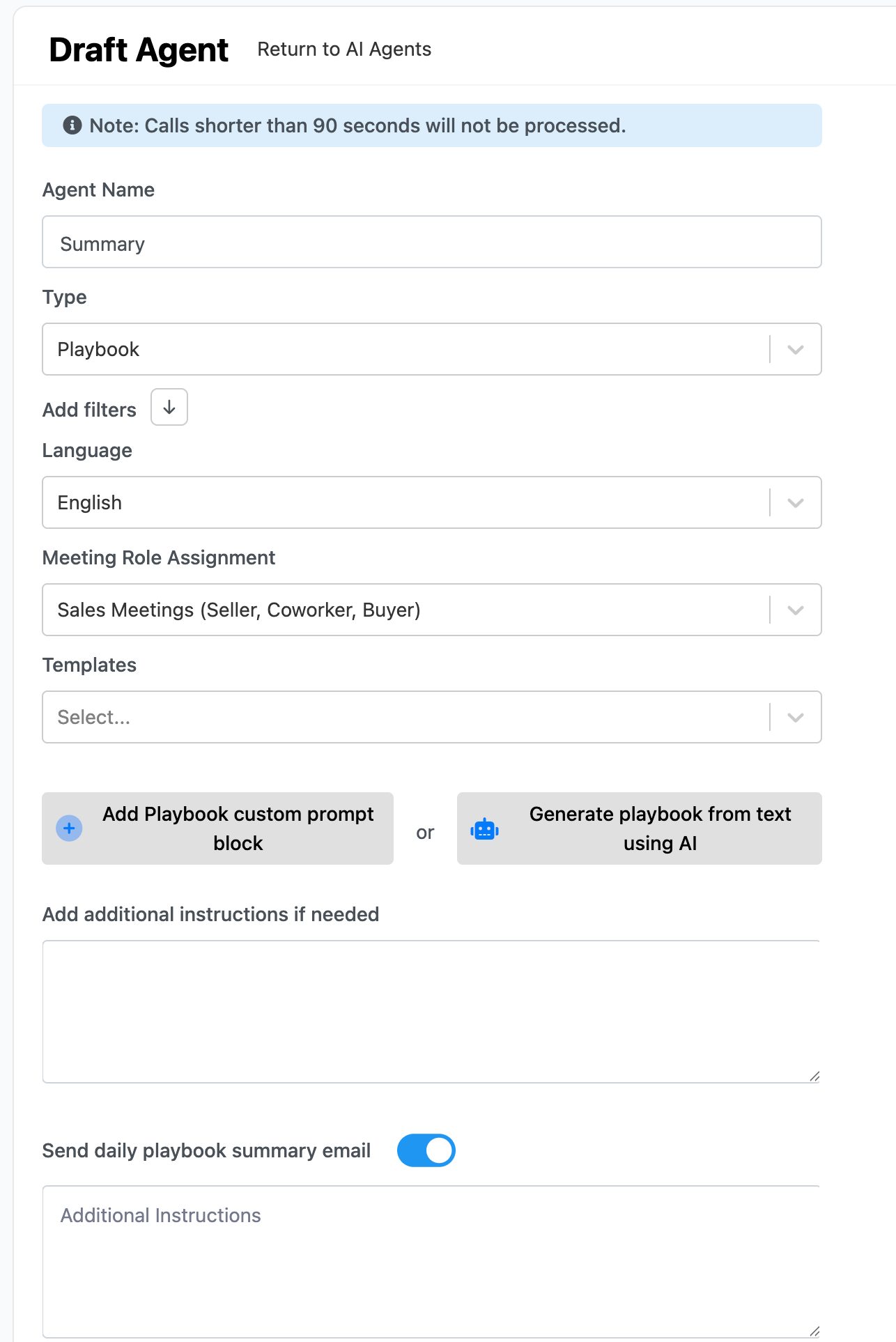 Draft Agent Return to AI Agents

Note: Calls shorter than 90 seconds will not be processed.

Agent Name

Summary

Type

Playbook

Add filters

Language

English

Meeting Role Assignment

Sales Meetings (Seller, Coworker, Buyer)

Templates

Select...

Add Playbook custom prompt block

or

Generate playbook from text using AI

Add additional instructions if needed

Send daily playbook summary email

Additional Instructions